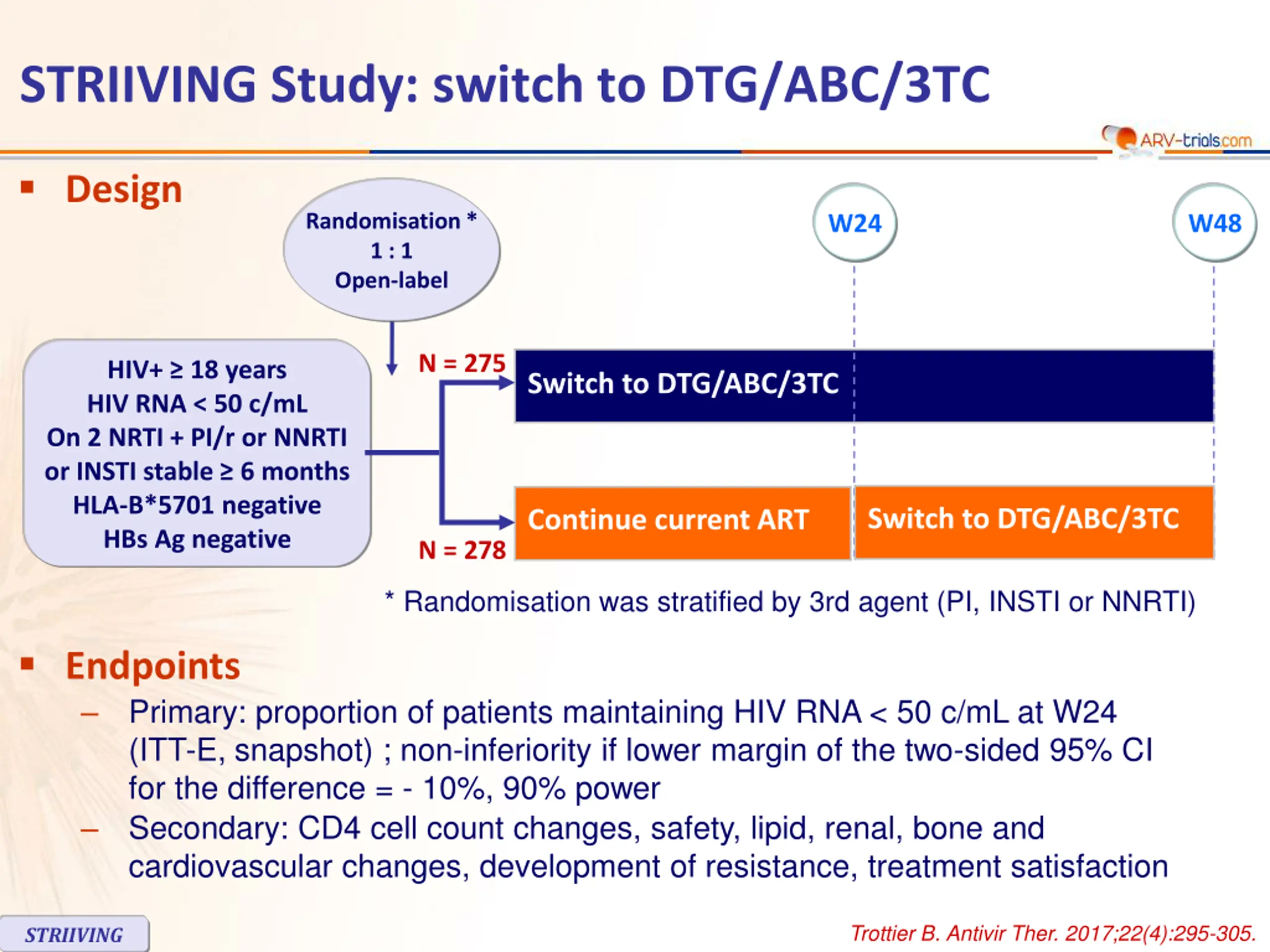 STRIIVING Study: switch to DTG/ABC/3TC

ARV-trials.com

▪ Design

Randomisation *
1 : 1
Open-label

W24

W48

HIV+ ≥ 18 years
HIV RNA < 50 c/mL
On 2 NRTI + PI/r or NNRTI or INSTI stable ≥ 6 months
HLA-B*5701 negative
HBs Ag negative

N = 275

Switch to DTG/ABC/3TC

Continue current ART

Switch to DTG/ABC/3TC

N = 278

* Randomisation was stratified by 3rd agent (PI, INSTI or NNRTI)

▪ Endpoints

– Primary: proportion of patients maintaining HIV RNA < 50 c/mL at W24 (ITT-E, snapshot) ; non-inferiority if lower margin of the two-sided 95% CI for the difference = - 10%, 90% power

– Secondary: CD4 cell count changes, safety, lipid, renal, bone and cardiovascular changes, development of resistance, treatment satisfaction

STRIIVING

Trottier B. Antivir Ther. 2017;22(4):295-305.